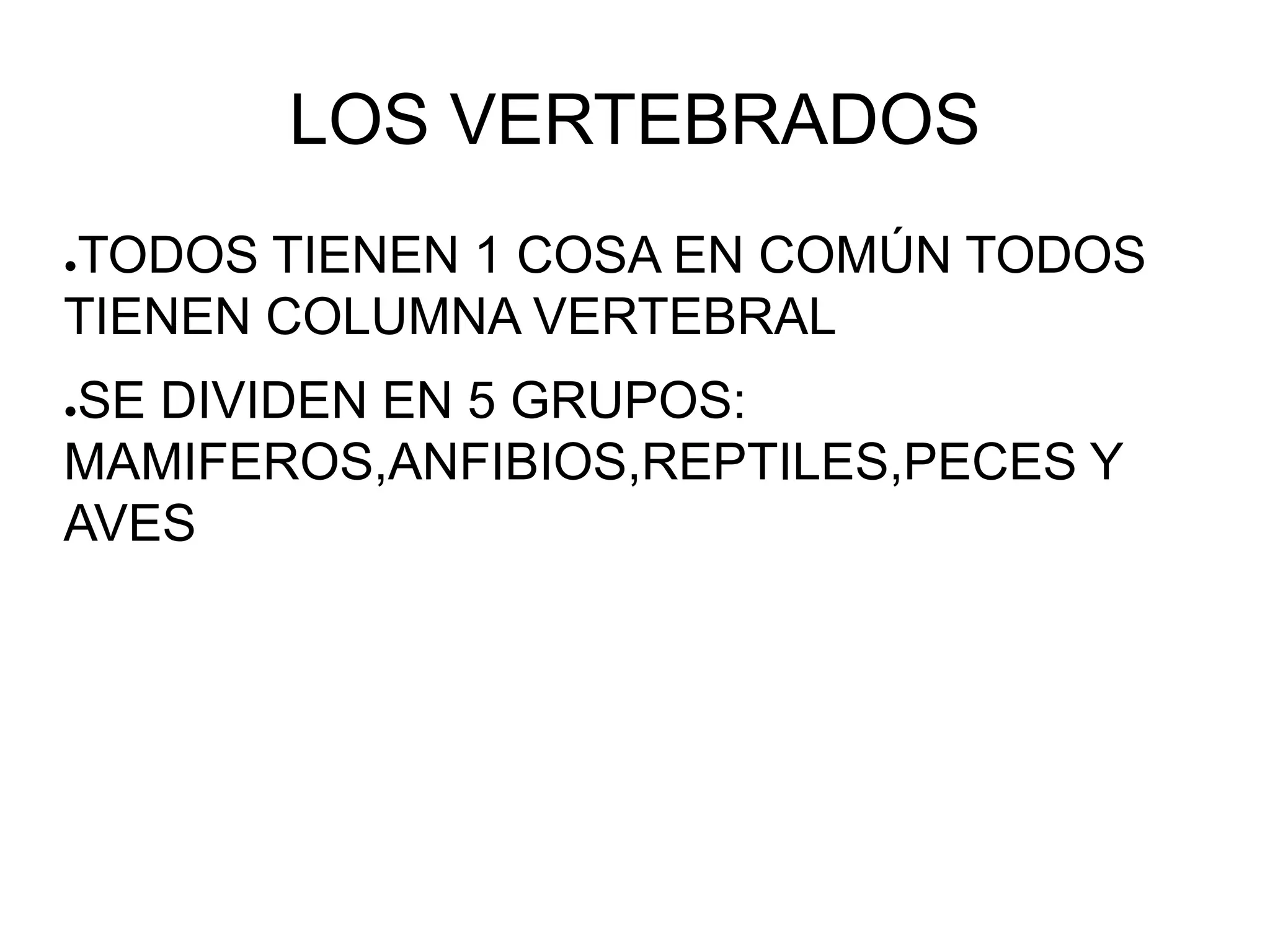 LOS VERTEBRADOS

• TODOS TIENEN 1 COSA EN COMÚN TODOS TIENEN COLUMNA VERTEBRAL

• SE DIVIDEN EN 5 GRUPOS: MAMIFEROS,ANFIBIOS,REPTILES,PECES Y AVES